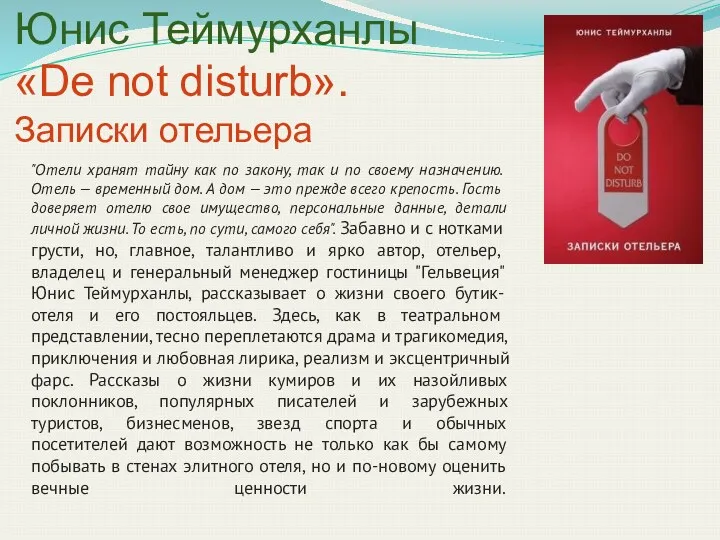 Юнис Теймурханлы
«De not disturb».
Записки отельера

"Отели хранят тайну как по закону, так и по своему назначению. Отель – временный дом. А дом – это прежде всего крепость. Гость доверяет отелю свое имущество, персональные данные, детали личной жизни. То есть, по сути, самого себя". Забавно и с нотками грусти, но, главное, талантливо и ярко автор, отельер, владелец и генеральный менеджер гостиницы "Гельвеция" Юнис Теймурханлы, рассказывает о жизни своего бутик-отеля и его постояльцев. Здесь, как в театральном представлении, тесно переплетаются драма и трагикомедия, приключения и любовная лирика, реализм и эксцентричный фарс. Рассказы о жизни кумиров и их назойливых поклонников, популярных писателей и зарубежных туристов, бизнесменов, звезд спорта и обычных посетителей дают возможность не только как бы самому побывать в стенах элитного отеля, но и по-новому оценить вечные ценности жизни.

ЮНИС ТЕЙМУРХАНЛЫ

DO NOT DISTURB

ЗАПИСКИ ОТЕЛЬЕРА